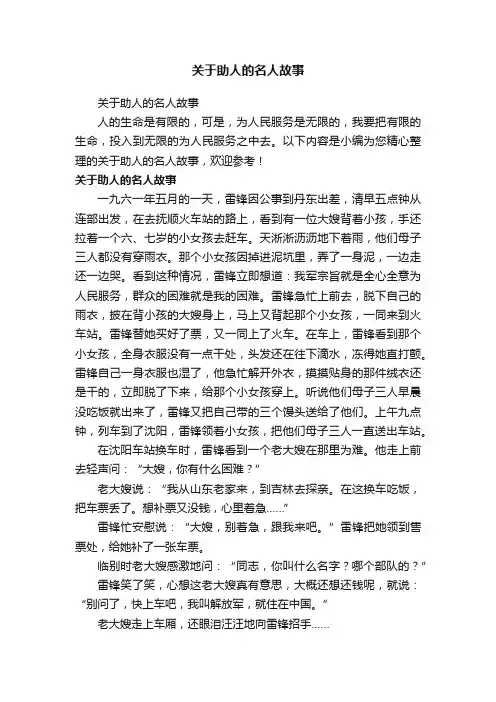 关于助人的名人故事

关于助人的名人故事

人的生命是有限的，可是，为人民服务是无限的，我要把有限的生命，投入到无限的为人民服务之中去。以下内容是小编为您精心整理的关于助人的名人故事，欢迎参考！

关于助人的名人故事

一九六一年五月的一天，雷锋因公事到丹东出差，清早五点钟从连部出发，在去抚顺火车站的路上，看到有一位大嫂背着小孩，手还拉着一个六、七岁的小女孩去赶车。天淅淅沥沥地下着雨，他们母子三人都没有穿雨衣。那个小女孩因掉进泥坑里，弄了一身泥，一边走还一边哭。看到这种情况，雷锋立即想道：我军宗旨就是全心全意为人民服务，群众的困难就是我的困难。雷锋急忙上前去，脱下自己的雨衣，披在背小孩的大嫂身上，马上又背起那个小女孩，一同来到火车站。雷锋替她买好了票，又一同上了火车。在车上，雷锋看到那个小女孩，全身衣服没有一点干处，头发还在往下滴水，冻得她直打颤。雷锋自己一身衣服也湿了，他急忙解开外衣，摸摸贴身的那件绒衣还是干的，立即脱了下来，给那个小女孩穿上。听说他们母子三人早晨没吃饭就出来了，雷锋又把自己带的三个馒头送给了他们。上午九点钟，列车到了沈阳，雷锋领着小女孩，把他们母子三人一直送出车站。

在沈阳车站换车时，雷锋看到一个老大嫂在那里为难。他走上前去轻声问：“大嫂，你有什么困难？”

老大嫂说：“我从山东老家来，到吉林去探亲。在这换车吃饭，把车票丢了。想补票又没钱，心里着急……”

雷锋忙安慰说：“大嫂，别着急，跟我来吧。”雷锋把她领到售票处，给她补了一张车票。

临别时老大嫂感激地问：“同志，你叫什么名字？哪个部队的？”

雷锋笑了笑，心想这老大嫂真有意思，大概还想还钱呢，就说：“别问了，快上车吧，我叫解放军，就住在中国。”

老大嫂走上车厢，还眼泪汪汪地向雷锋招手……